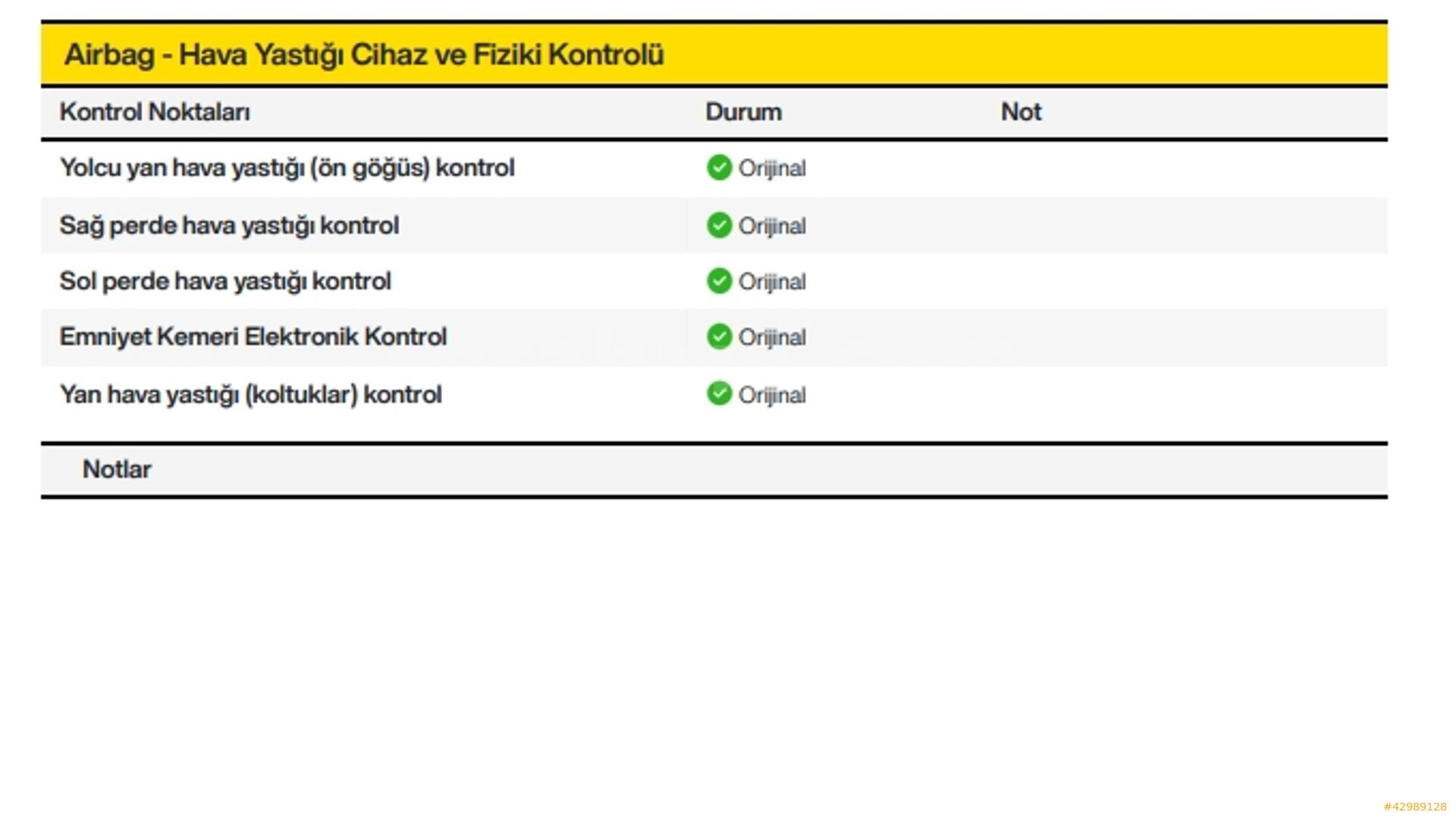 Airbag - Hava Yastığı Cihaz ve Fiziki Kontrolü

| Kontrol Noktaları | Durum | Not |
|---|---|---|
| Yolcu yan hava yastığı (ön göğüs) kontrol | Orijinal | |
| Sağ perde hava yastığı kontrol | Orijinal | |
| Sol perde hava yastığı kontrol | Orijinal | |
| Emniyet Kemeri Elektronik Kontrol | Orijinal | |
| Yan hava yastığı (koltuklar) kontrol | Orijinal | |

Notlar

#42989128